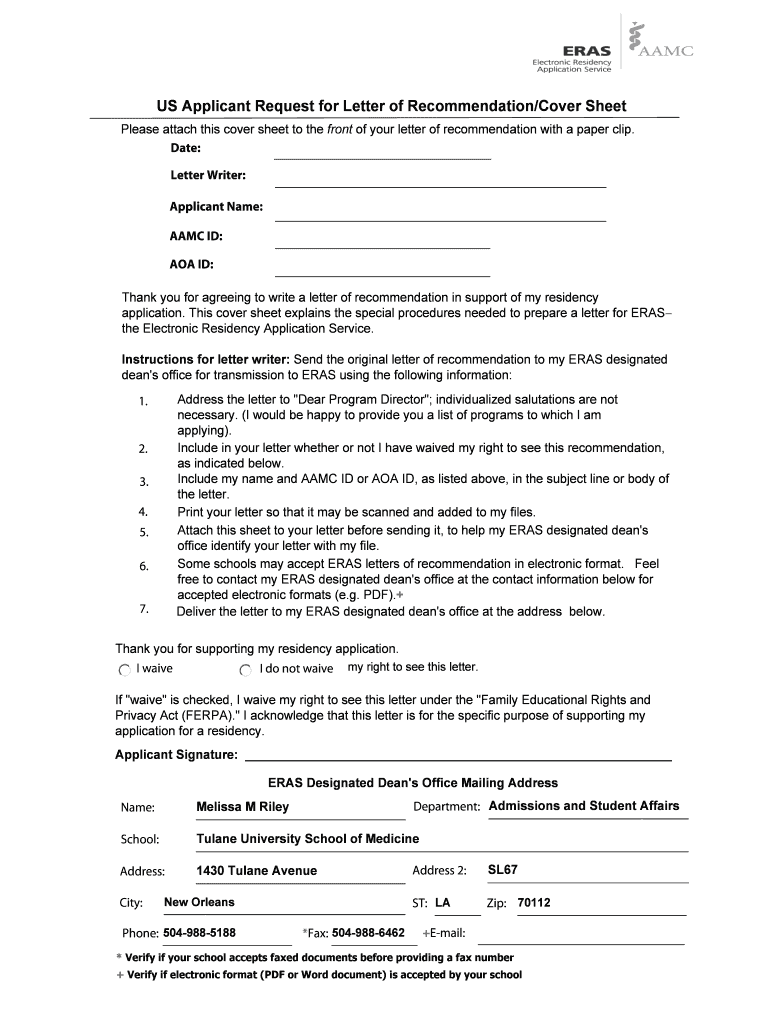 ERAS
Electronic Residency Application Service
AAMC

US Applicant Request for Letter of Recommendation/Cover Sheet

Please attach this cover sheet to the front of your letter of recommendation with a paper clip.

Date:

Letter Writer:

Applicant Name:

AAMC ID:

AOA ID:

Thank you for agreeing to write a letter of recommendation in support of my residency application. This cover sheet explains the special procedures needed to prepare a letter for ERAS– the Electronic Residency Application Service.

Instructions for letter writer: Send the original letter of recommendation to my ERAS designated dean's office for transmission to ERAS using the following information:

1. Address the letter to "Dear Program Director"; individualized salutations are not necessary. (I would be happy to provide you a list of programs to which I am applying).
2. Include in your letter whether or not I have waived my right to see this recommendation, as indicated below.
3. Include my name and AAMC ID or AOA ID, as listed above, in the subject line or body of the letter.
4. Print your letter so that it may be scanned and added to my files.
5. Attach this sheet to your letter before sending it, to help my ERAS designated dean's office identify your letter with my file.
6. Some schools may accept ERAS letters of recommendation in electronic format. Feel free to contact my ERAS designated dean's office at the contact information below for accepted electronic formats (e.g. PDF).+
7. Deliver the letter to my ERAS designated dean's office at the address below.

Thank you for supporting my residency application.

I waive I do not waive my right to see this letter.

If "waive" is checked, I waive my right to see this letter under the "Family Educational Rights and Privacy Act (FERPA)." I acknowledge that this letter is for the specific purpose of supporting my application for a residency.

Applicant Signature:

ERAS Designated Dean's Office Mailing Address

Name: Melissa M Riley Department: Admissions and Student Affairs

School: Tulane University School of Medicine

Address: 1430 Tulane Avenue Address 2: SL67

City: New Orleans ST: LA Zip: 70112

Phone: 504-988-5188 *Fax: 504-988-6462 +E-mail:

* Verify if your school accepts faxed documents before providing a fax number
+ Verify if electronic format (PDF or Word document) is accepted by your school